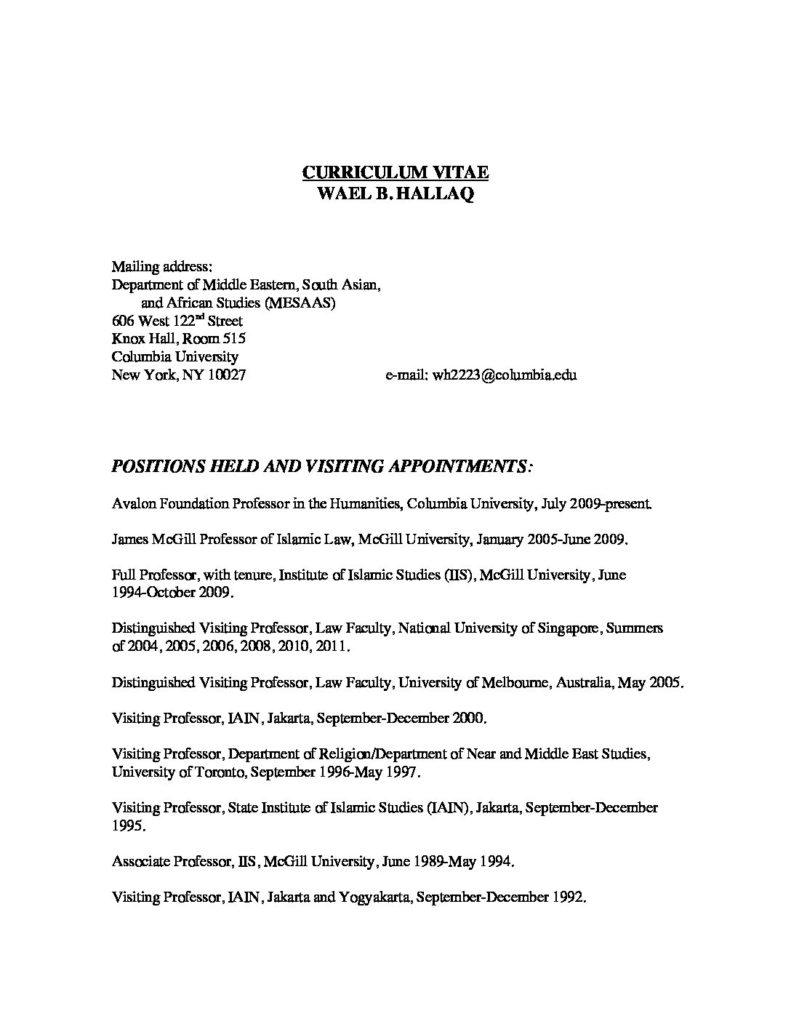 CURRICULUM VITAE
WAEL B. HALLAQ

Mailing address:
Department of Middle Eastern, South Asian, and African Studies (MESAAS)
606 West 122$^{nd}$ Street
Knox Hall, Room 515
Columbia University
New York, NY 10027 e-mail: wh2223@columbia.edu

POSITIONS HELD AND VISITING APPOINTMENTS:

Avalon Foundation Professor in the Humanities, Columbia University, July 2009-present.

James McGill Professor of Islamic Law, McGill University, January 2005-June 2009.

Full Professor, with tenure, Institute of Islamic Studies (IIS), McGill University, June 1994-October 2009.

Distinguished Visiting Professor, Law Faculty, National University of Singapore, Summers of 2004, 2005, 2006, 2008, 2010, 2011.

Distinguished Visiting Professor, Law Faculty, University of Melbourne, Australia, May 2005.

Visiting Professor, IAIN, Jakarta, September-December 2000.

Visiting Professor, Department of Religion/Department of Near and Middle East Studies, University of Toronto, September 1996-May 1997.

Visiting Professor, State Institute of Islamic Studies (IAIN), Jakarta, September-December 1995.

Associate Professor, IIS, McGill University, June 1989-May 1994.

Visiting Professor, IAIN, Jakarta and Yogyakarta, September-December 1992.